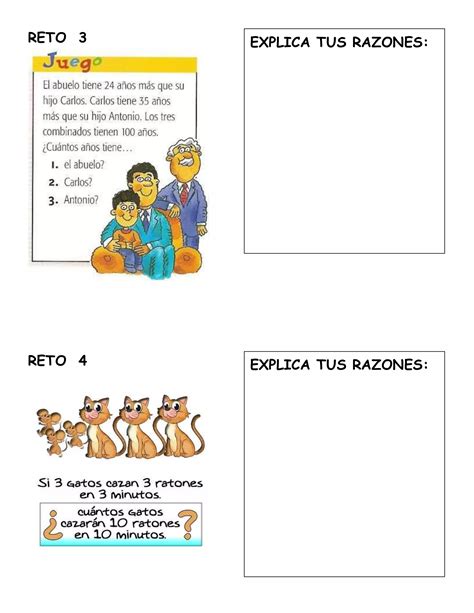 RETO 3

Juego

El abuelo tiene 24 años más que su hijo Carlos. Carlos tiene 35 años más que su hijo Antonio. Los tres combinados tienen 100 años. ¿Cuántos años tiene…

1. el abuelo?
2. Carlos?
3. Antonio?

EXPLICA TUS RAZONES:

RETO 4

Si 3 gatos cazan 3 ratones en 3 minutos.

¿ cuántos gatos cazarán 10 ratones en 10 minutos. ?

EXPLICA TUS RAZONES: